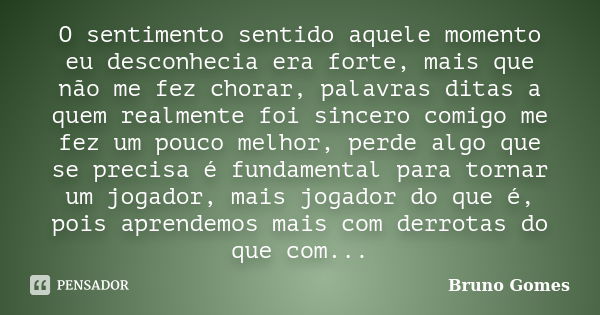 O sentimento sentido aquele momento eu desconhecia era forte, mais que não me fez chorar, palavras ditas a quem realmente foi sincero comigo me fez um pouco melhor, perde algo que se precisa é fundamental para tornar um jogador, mais jogador do que é, pois aprendemos mais com derrotas do que com...

PENSADOR

Bruno Gomes